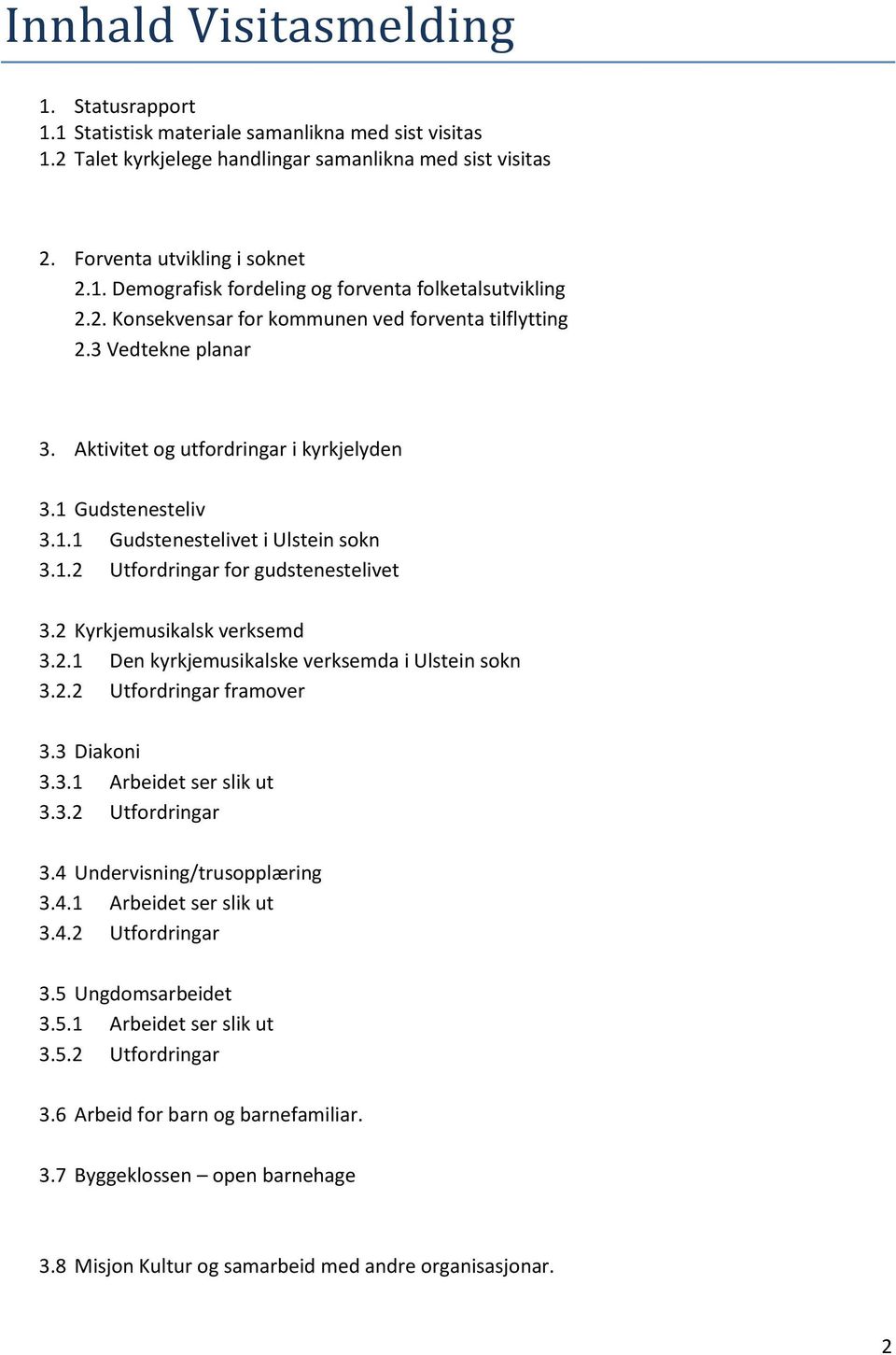 Innhald Visitasmelding

1. Statusrapport
1.1 Statistisk materiale samanlikna med sist visitas
1.2 Talet kyrkjelege handlingar samanlikna med sist visitas

2. Forventa utvikling i soknet
2.1. Demografisk fordeling og forventa folketalsutvikling
2.2. Konsekvensar for kommunen ved forventa tilflytting
2.3 Vedtekne planar

3. Aktivitet og utfordringar i kyrkjelyden

3.1 Gudstenesteliv
3.1.1 Gudstenestelivet i Ulstein sokn
3.1.2 Utfordringar for gudstenestelivet

3.2 Kyrkjemusikalsk verksemd
3.2.1 Den kyrkjemusikalske verksemda i Ulstein sokn
3.2.2 Utfordringar framover

3.3 Diakoni
3.3.1 Arbeidet ser slik ut
3.3.2 Utfordringar

3.4 Undervisning/trusopplæring
3.4.1 Arbeidet ser slik ut
3.4.2 Utfordringar

3.5 Ungdomsarbeidet
3.5.1 Arbeidet ser slik ut
3.5.2 Utfordringar

3.6 Arbeid for barn og barnefamiliar.

3.7 Byggeklossen – open barnehage

3.8 Misjon Kultur og samarbeid med andre organisasjonar.

2